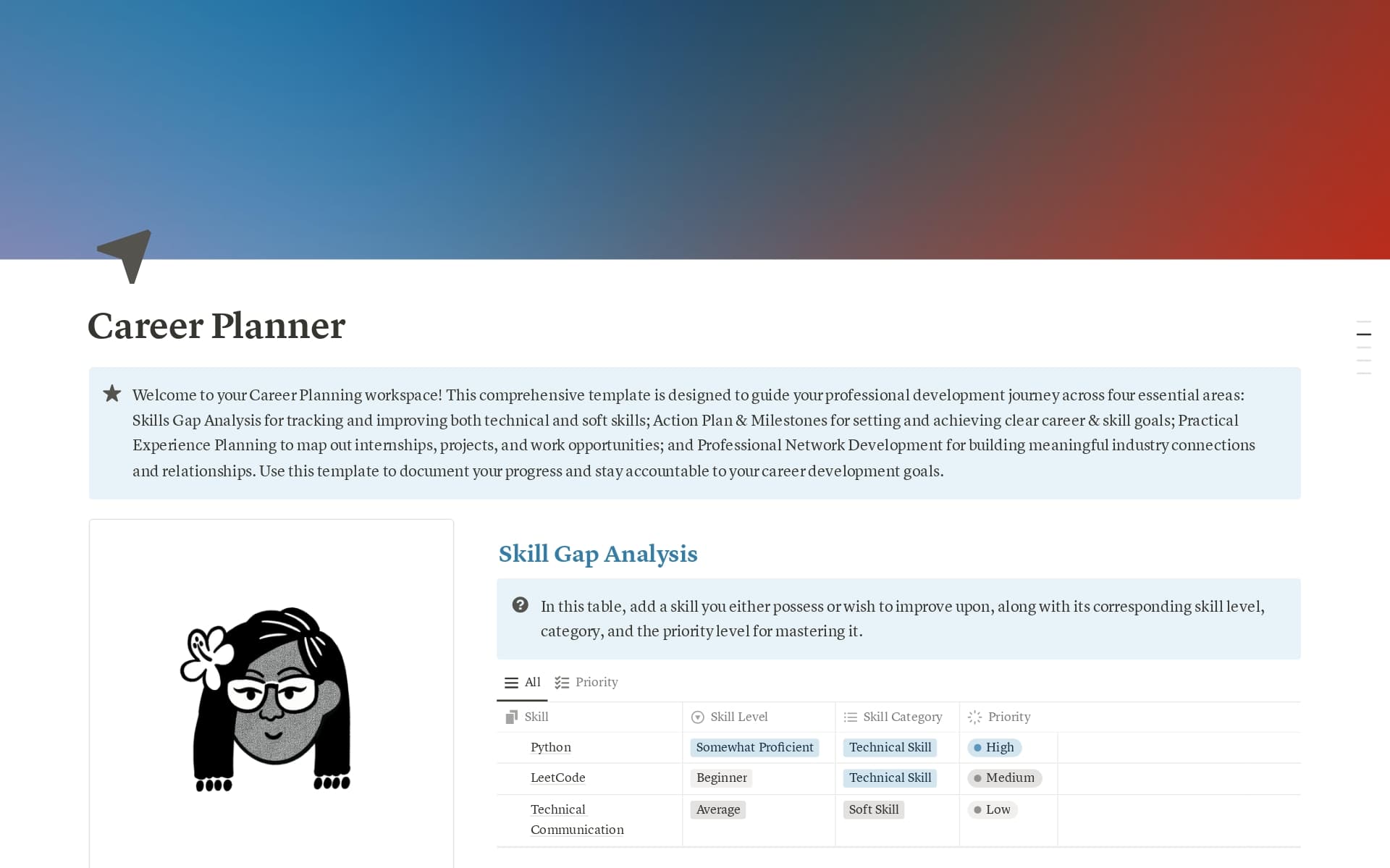 Career Planner

Welcome to your Career Planning workspace! This comprehensive template is designed to guide your professional development journey across four essential areas: Skills Gap Analysis for tracking and improving both technical and soft skills; Action Plan & Milestones for setting and achieving clear career & skill goals; Practical Experience Planning to map out internships, projects, and work opportunities; and Professional Network Development for building meaningful industry connections and relationships. Use this template to document your progress and stay accountable to your career development goals.

Skill Gap Analysis

In this table, add a skill you either possess or wish to improve upon, along with its corresponding skill level, category, and the priority level for mastering it.

All Priority

| Skill | Skill Level | Skill Category | Priority |
|---|---|---|---|
| Python | Somewhat Proficient | Technical Skill | High |
| LeetCode | Beginner | Technical Skill | Medium |
| Technical Communication | Average | Soft Skill | Low |